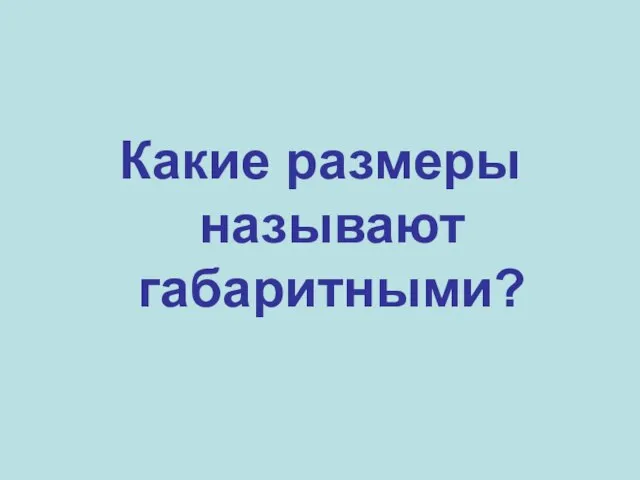 Какие размеры называют габаритными?